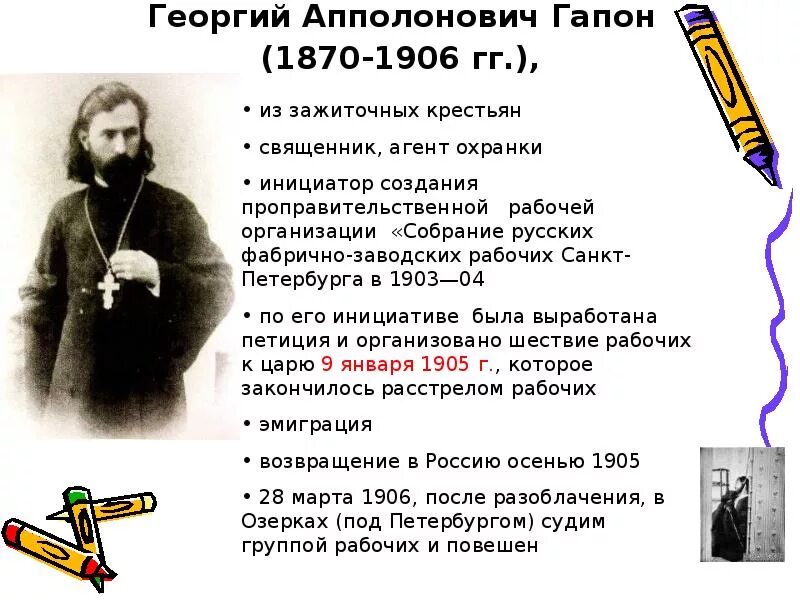 Георгий Апполонович Гапон (1870-1906 гг.),

• из зажиточных крестьян

• священник, агент охранки

• инициатор создания проправительственной рабочей организации «Собрание русских фабрично-заводских рабочих Санкт-Петербурга в 1903—04

• по его инициативе была выработана петиция и организовано шествие рабочих к царю 9 января 1905 г., которое закончилось расстрелом рабочих

• эмиграция

• возвращение в Россию осенью 1905

• 28 марта 1906, после разоблачения, в Озерках (под Петербургом) судим группой рабочих и повешен